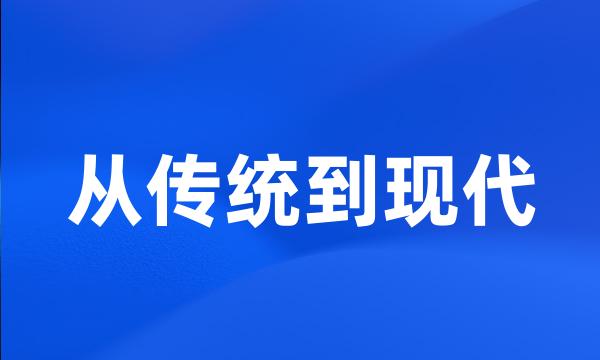 从传统到现代